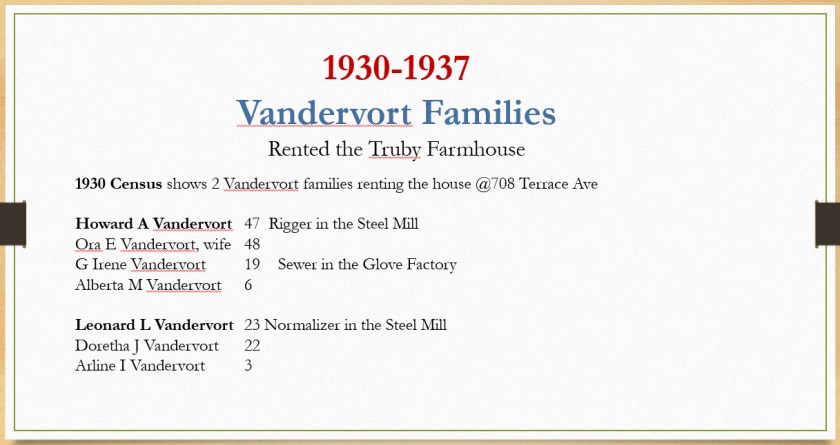 1930-1937
Vandervort Families
Rented the Truby Farmhouse

1930 Census shows 2 Vandervort families renting the house @708 Terrace Ave

Howard A Vandervort 47 Rigger in the Steel Mill
Ora E Vandervort, wife 48
G Irene Vandervort 19 Sewer in the Glove Factory
Alberta M Vandervort 6

Leonard L Vandervort 23 Normalizer in the Steel Mill
Doretha J Vandervort 22
Arline I Vandervort 3